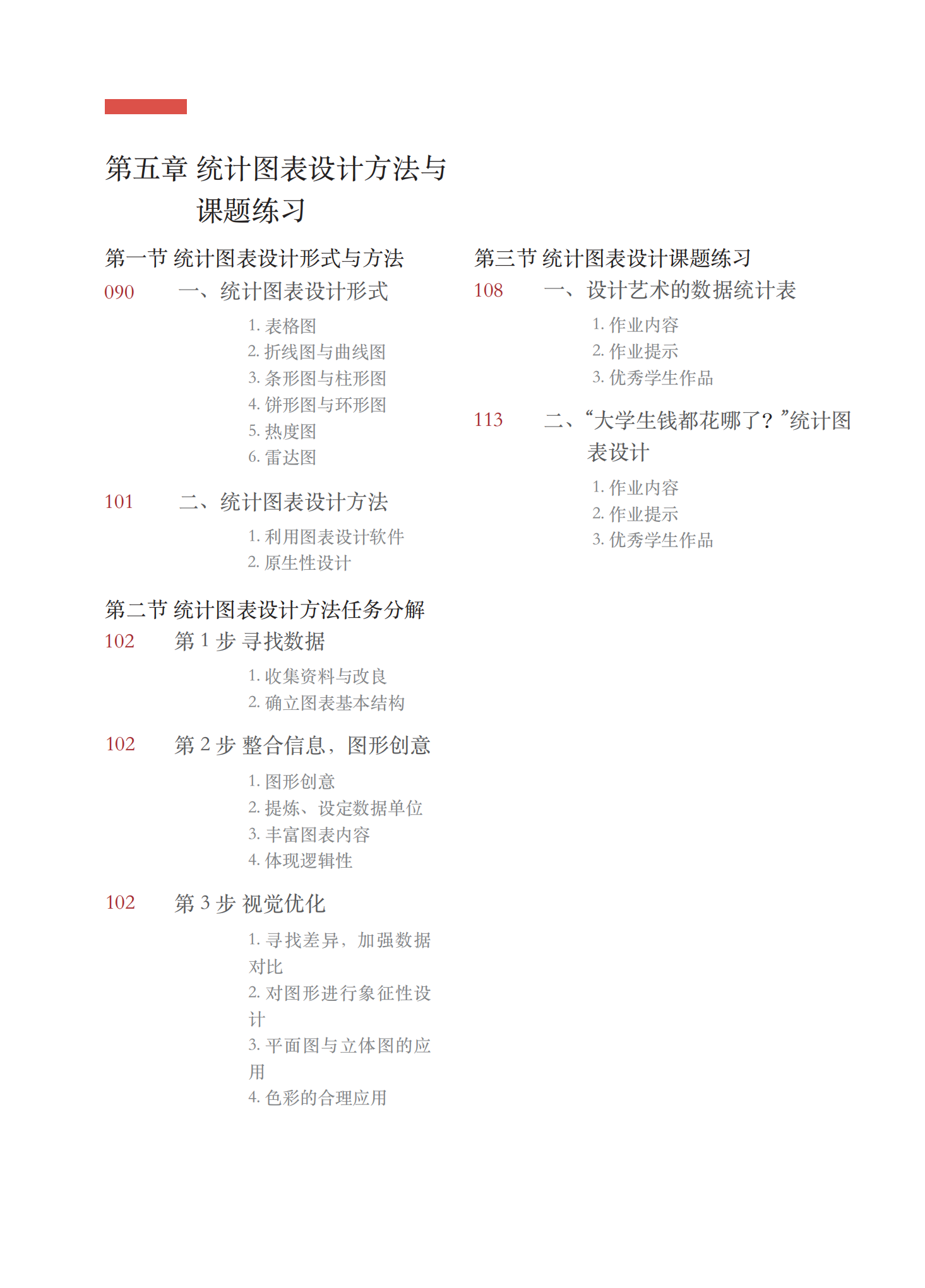 第五章 统计图表设计方法与课题练习

第一节 统计图表设计形式与方法

090 一、统计图表设计形式

1. 表格图
2. 折线图与曲线图
3. 条形图与柱形图
4. 饼形图与环形图
5. 热度图
6. 雷达图

101 二、统计图表设计方法

1. 利用图表设计软件
2. 原生性设计

第二节 统计图表设计方法任务分解

102 第 1 步 寻找数据

1. 收集资料与改良
2. 确立图表基本结构

102 第 2 步 整合信息，图形创意

1. 图形创意
2. 提炼、设定数据单位
3. 丰富图表内容
4. 体现逻辑性

102 第 3 步 视觉优化

1. 寻找差异，加强数据对比
2. 对图形进行象征性设计
3. 平面图与立体图的应用
4. 色彩的合理应用

第三节 统计图表设计课题练习

108 一、设计艺术的数据统计表

1. 作业内容
2. 作业提示
3. 优秀学生作品

113 二、“大学生钱都花哪了？”统计图表设计

1. 作业内容
2. 作业提示
3. 优秀学生作品